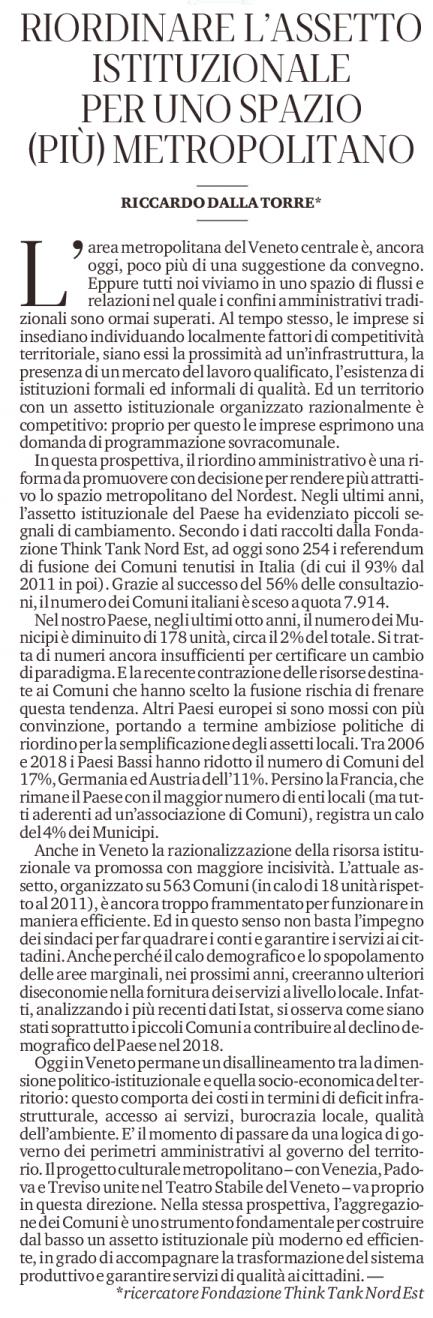 RIORDINARE L'ASSETTO ISTITUZIONALE PER UNO SPAZIO (PIÙ) METROPOLITANO

RICCARDO DALLA TORRE*

L'area metropolitana del Veneto centrale è, ancora oggi, poco più di una suggestione da convegno. Eppure tutti noi viviamo in uno spazio di flussi e relazioni nel quale i confini amministrativi tradizionali sono ormai superati. Al tempo stesso, le imprese si insediano individuando localmente fattori di competitività territoriale, siano essi la prossimità ad un'infrastruttura, la presenza di un mercato del lavoro qualificato, l'esistenza di istituzioni formali ed informali di qualità. Ed un territorio con un assetto istituzionale organizzato razionalmente è competitivo: proprio per questo le imprese esprimono una domanda di programmazione sovracomunale.

In questa prospettiva, il riordino amministrativo è una riforma da promuovere con decisione per rendere più attrattivo lo spazio metropolitano del Nordest. Negli ultimi anni, l'assetto istituzionale del Paese ha evidenziato piccoli segnali di cambiamento. Secondo i dati raccolti dalla Fondazione Think Tank Nord Est, ad oggi sono 254 i referendum di fusione dei Comuni tenutisi in Italia (di cui il 93% dal 2011 in poi). Grazie al successo del 56% delle consultazioni, il numero dei Comuni italiani è sceso a quota 7.914.

Nel nostro Paese, negli ultimi otto anni, il numero dei Municipi è diminuito di 178 unità, circa il 2% del totale. Si tratta di numeri ancora insufficienti per certificare un cambio di paradigma. E la recente contrazione delle risorse destinate ai Comuni che hanno scelto la fusione rischia di frenare questa tendenza. Altri Paesi europei si sono mossi con più convinzione, portando a termine ambiziose politiche di riordino per la semplificazione degli assetti locali. Tra 2006 e 2018 i Paesi Bassi hanno ridotto il numero di Comuni del 17%, Germania ed Austria dell'11%. Persino la Francia, che rimane il Paese con il maggior numero di enti locali (ma tutti aderenti ad un'associazione di Comuni), registra un calo del 4% dei Municipi.

Anche in Veneto la razionalizzazione della risorsa istituzionale va promossa con maggiore incisività. L'attuale assetto, organizzato su 563 Comuni (in calo di 18 unità rispetto al 2011), è ancora troppo frammentato per funzionare in maniera efficiente. Ed in questo senso non basta l'impegno dei sindaci per far quadrare i conti e garantire i servizi ai cittadini. Anche perché il calo demografico e lo spopolamento delle aree marginali, nei prossimi anni, creeranno ulteriori diseconomie nella fornitura dei servizi a livello locale. Infatti, analizzando i più recenti dati Istat, si osserva come siano stati soprattutto i piccoli Comuni a contribuire al declino demografico del Paese nel 2018.

Oggi in Veneto permane un disallineamento tra la dimensione politico-istituzionale e quella socio-economica del territorio: questo comporta dei costi in termini di deficit infrastrutturale, accesso ai servizi, burocrazia locale, qualità dell'ambiente. E' il momento di passare da una logica di governo dei perimetri amministrativi al governo del territorio. Il progetto culturale metropolitano – con Venezia, Padova e Treviso unite nel Teatro Stabile del Veneto – va proprio in questa direzione. Nella stessa prospettiva, l'aggregazione dei Comuni è uno strumento fondamentale per costruire dal basso un assetto istituzionale più moderno ed efficiente, in grado di accompagnare la trasformazione del sistema produttivo e garantire servizi di qualità ai cittadini. —

*ricercatore Fondazione Think Tank Nord Est